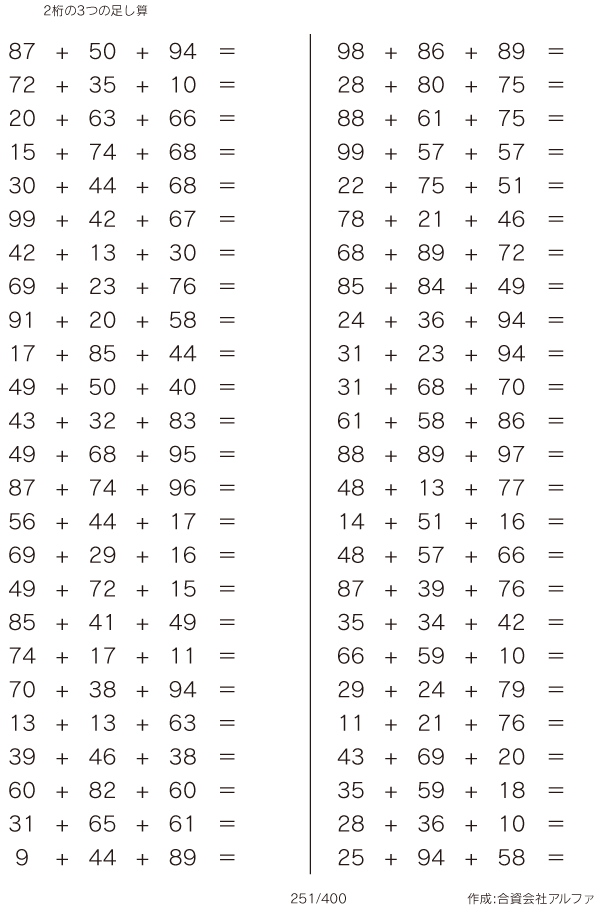 2桁の3つの足し算

$87 + 50 + 94 =$
$72 + 35 + 10 =$
$20 + 63 + 66 =$
$15 + 74 + 68 =$
$30 + 44 + 68 =$
$99 + 42 + 67 =$
$42 + 13 + 30 =$
$69 + 23 + 76 =$
$91 + 20 + 58 =$
$17 + 85 + 44 =$
$49 + 50 + 40 =$
$43 + 32 + 83 =$
$49 + 68 + 95 =$
$87 + 74 + 96 =$
$56 + 44 + 17 =$
$69 + 29 + 16 =$
$49 + 72 + 15 =$
$85 + 41 + 49 =$
$74 + 17 + 11 =$
$70 + 38 + 94 =$
$13 + 13 + 63 =$
$39 + 46 + 38 =$
$60 + 82 + 60 =$
$31 + 65 + 61 =$
$9 + 44 + 89 =$

$98 + 86 + 89 =$
$28 + 80 + 75 =$
$88 + 61 + 75 =$
$99 + 57 + 57 =$
$22 + 75 + 51 =$
$78 + 21 + 46 =$
$68 + 89 + 72 =$
$85 + 84 + 49 =$
$24 + 36 + 94 =$
$31 + 23 + 94 =$
$31 + 68 + 70 =$
$61 + 58 + 86 =$
$88 + 89 + 97 =$
$48 + 13 + 77 =$
$14 + 51 + 16 =$
$48 + 57 + 66 =$
$87 + 39 + 76 =$
$35 + 34 + 42 =$
$66 + 59 + 10 =$
$29 + 24 + 79 =$
$11 + 21 + 76 =$
$43 + 69 + 20 =$
$35 + 59 + 18 =$
$28 + 36 + 10 =$
$25 + 94 + 58 =$

251/400

作成:合資会社アルファ